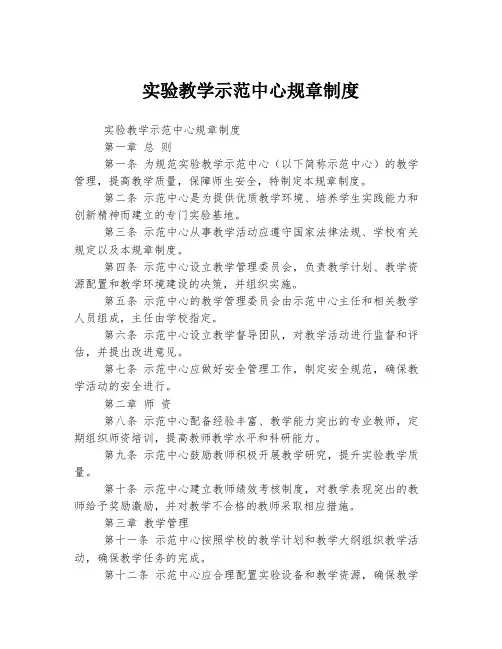 实验教学示范中心规章制度

实验教学示范中心规章制度

第一章 总 则

第一条 为规范实验教学示范中心（以下简称示范中心）的教学管理，提高教学质量，保障师生安全，特制定本规章制度。

第二条 示范中心是为提供优质教学环境、培养学生实践能力和创新精神而建立的专门实验基地。

第三条 示范中心从事教学活动应遵守国家法律法规、学校有关规定以及本规章制度。

第四条 示范中心设立教学管理委员会，负责教学计划、教学资源配置和教学环境建设的决策，并组织实施。

第五条 示范中心的教学管理委员会由示范中心主任和相关教学人员组成，主任由学校指定。

第六条 示范中心设立教学督导团队，对教学活动进行监督和评估，并提出改进意见。

第七条 示范中心应做好安全管理工作，制定安全规范，确保教学活动的安全进行。

第二章 师 资

第八条 示范中心配备经验丰富、教学能力突出的专业教师，定期组织师资培训，提高教师教学水平和科研能力。

第九条 示范中心鼓励教师积极开展教学研究，提升实验教学质量。

第十条 示范中心建立教师绩效考核制度，对教学表现突出的教师给予奖励激励，并对教学不合格的教师采取相应措施。

第三章 教学管理

第十一条 示范中心按照学校的教学计划和教学大纲组织教学活动，确保教学任务的完成。

第十二条 示范中心应合理配置实验设备和教学资源，确保教学